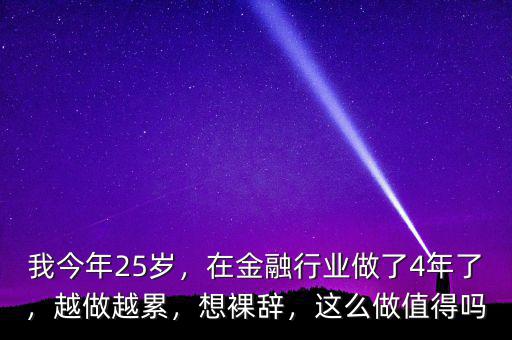 我今年25岁，在金融行业做了4年了，越做越累，想裸辞，这么做值得吗